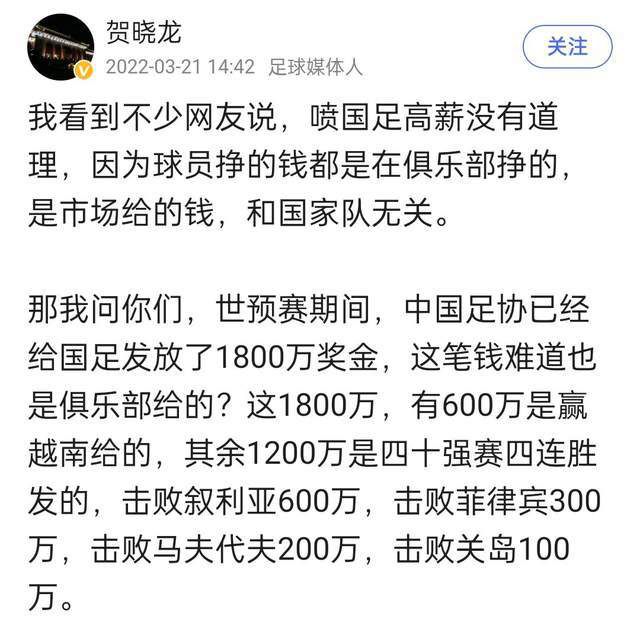 贺晓龙
2022-03-21 14:42 足球媒体人
关注

我看到不少网友说，喷国足高薪没有道理，因为球员挣的钱都是在俱乐部挣的，是市场给的钱，和国家队无关。

那我问你们，世预赛期间，中国足协已经给国足发放了1800万奖金，这笔钱难道也是俱乐部给的？这1800万，有600万是赢越南给的，其余1200万是四十强赛四连胜发的，击败叙利亚600万，击败菲律宾300万，击败马夫代夫200万，击败关岛100万。